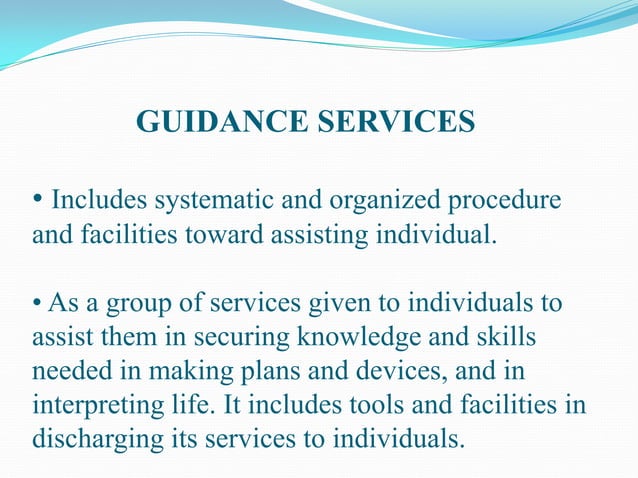 GUIDANCE SERVICES

• Includes systematic and organized procedure and facilities toward assisting individual.

• As a group of services given to individuals to assist them in securing knowledge and skills needed in making plans and devices, and in interpreting life. It includes tools and facilities in discharging its services to individuals.